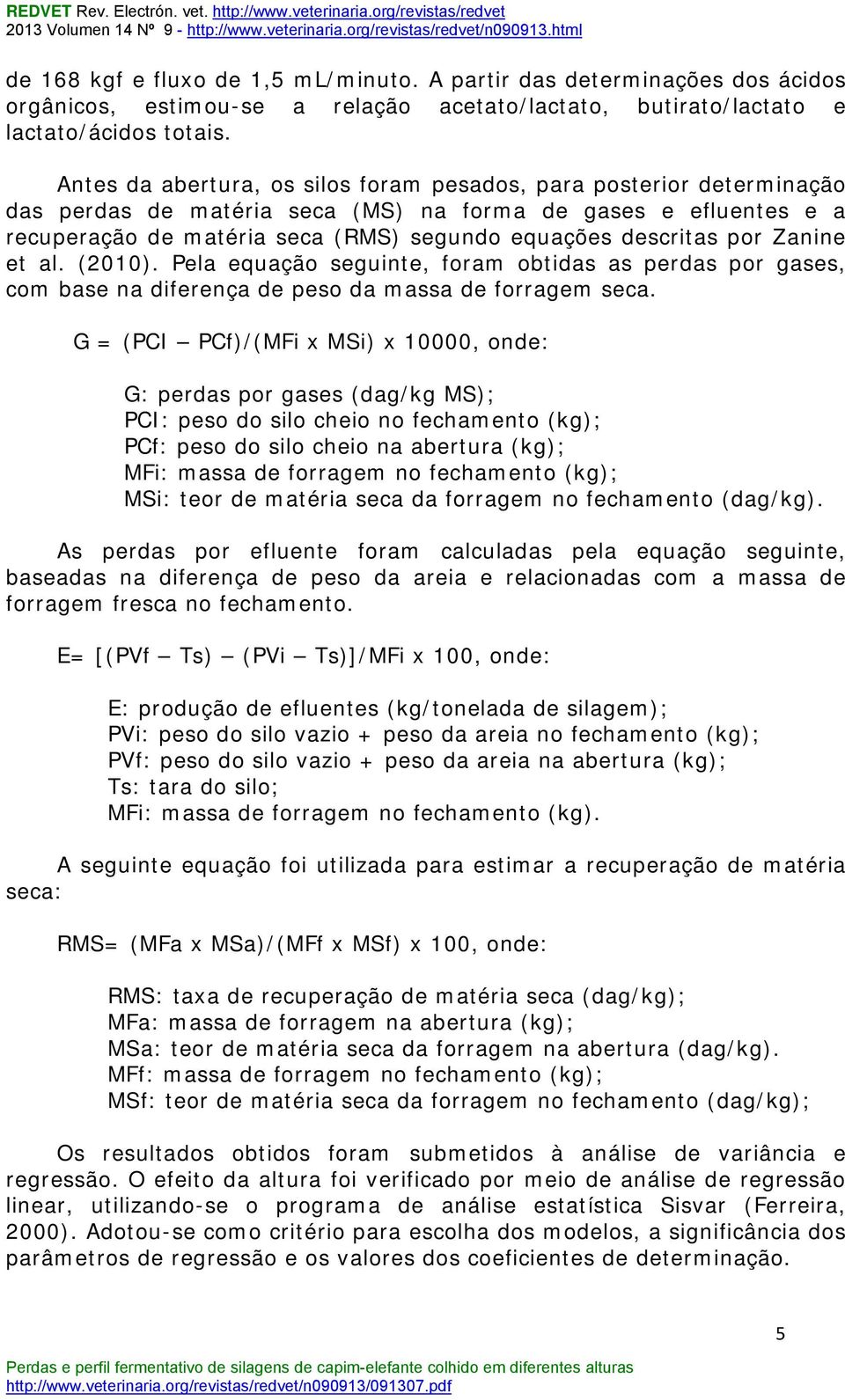 REDVET Rev. Electrón. vet. http://www.veterinaria.org/revistas/redvet
2013 Volumen 14 Nº 9 - http://www.veterinaria.org/revistas/redvet/n090913.html

de 168 kgf e fluxo de 1,5 mL/minuto. A partir das determinações dos ácidos orgânicos, estimou-se a relação acetato/lactato, butirato/lactato e lactato/ácidos totais.

Antes da abertura, os silos foram pesados, para posterior determinação das perdas de matéria seca (MS) na forma de gases e efluentes e a recuperação de matéria seca (RMS) segundo equações descritas por Zanine et al. (2010). Pela equação seguinte, foram obtidas as perdas por gases, com base na diferença de peso da massa de forragem seca.

G = (PCI – PCf)/(MFi x MSi) x 10000, onde:

G: perdas por gases (dag/kg MS);
PCI: peso do silo cheio no fechamento (kg);
PCf: peso do silo cheio na abertura (kg);
MFi: massa de forragem no fechamento (kg);
MSi: teor de matéria seca da forragem no fechamento (dag/kg).

As perdas por efluente foram calculadas pela equação seguinte, baseadas na diferença de peso da areia e relacionadas com a massa de forragem fresca no fechamento.

E= [(PVf – Ts) – (PVi – Ts)]/MFi x 100, onde:

E: produção de efluentes (kg/tonelada de silagem);
PVi: peso do silo vazio + peso da areia no fechamento (kg);
PVf: peso do silo vazio + peso da areia na abertura (kg);
Ts: tara do silo;
MFi: massa de forragem no fechamento (kg).

A seguinte equação foi utilizada para estimar a recuperação de matéria seca:

RMS= (MFa x MSa)/(MFf x MSf) x 100, onde:

RMS: taxa de recuperação de matéria seca (dag/kg);
MFa: massa de forragem na abertura (kg);
MSa: teor de matéria seca da forragem na abertura (dag/kg).
MFf: massa de forragem no fechamento (kg);
MSf: teor de matéria seca da forragem no fechamento (dag/kg);

Os resultados obtidos foram submetidos à análise de variância e regressão. O efeito da altura foi verificado por meio de análise de regressão linear, utilizando-se o programa de análise estatística Sisvar (Ferreira, 2000). Adotou-se como critério para escolha dos modelos, a significância dos parâmetros de regressão e os valores dos coeficientes de determinação.

5

Perdas e perfil fermentativo de silagens de capim-elefante colhido em diferentes alturas
http://www.veterinaria.org/revistas/redvet/n090913/091307.pdf